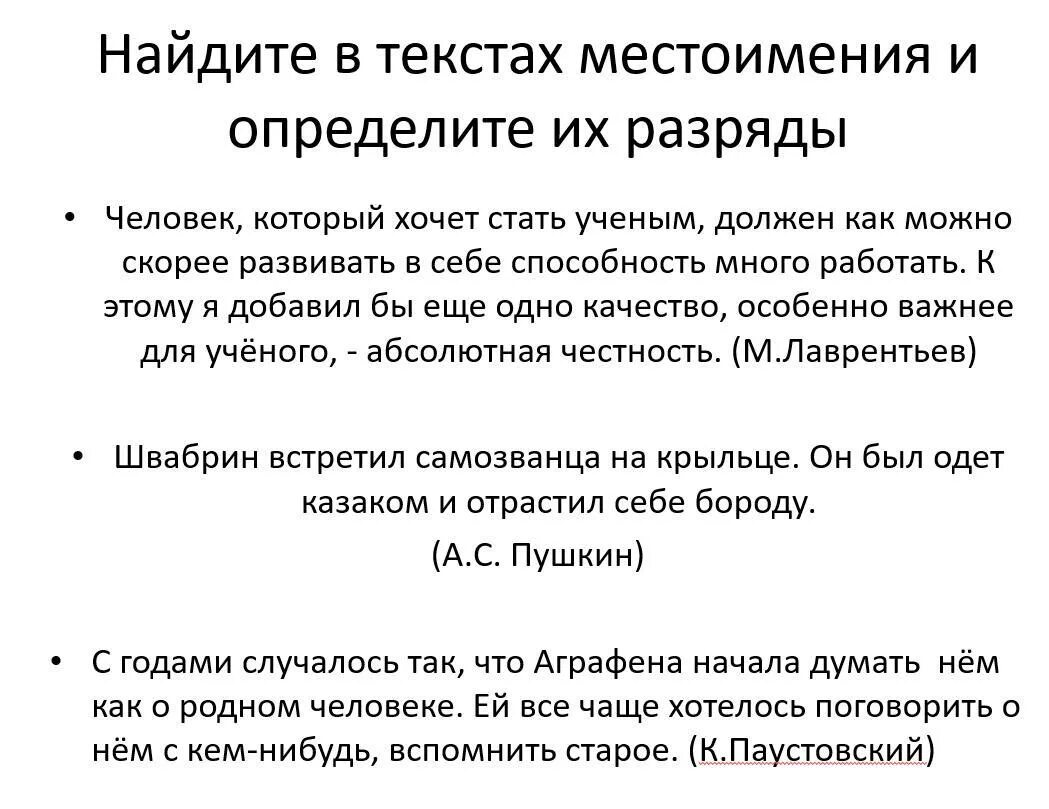 Найдите в текстах местоимения и определите их разряды

• Человек, который хочет стать ученым, должен как можно скорее развивать в себе способность много работать. К этому я добавил бы еще одно качество, особенно важнее для учёного, - абсолютная честность. (М.Лаврентьев)

• Швабрин встретил самозванца на крыльце. Он был одет казаком и отрастил себе бороду.
(А.С. Пушкин)

• С годами случалось так, что Аграфена начала думать нём как о родном человеке. Ей все чаще хотелось поговорить о нём с кем-нибудь, вспомнить старое. (К.Паустовский)